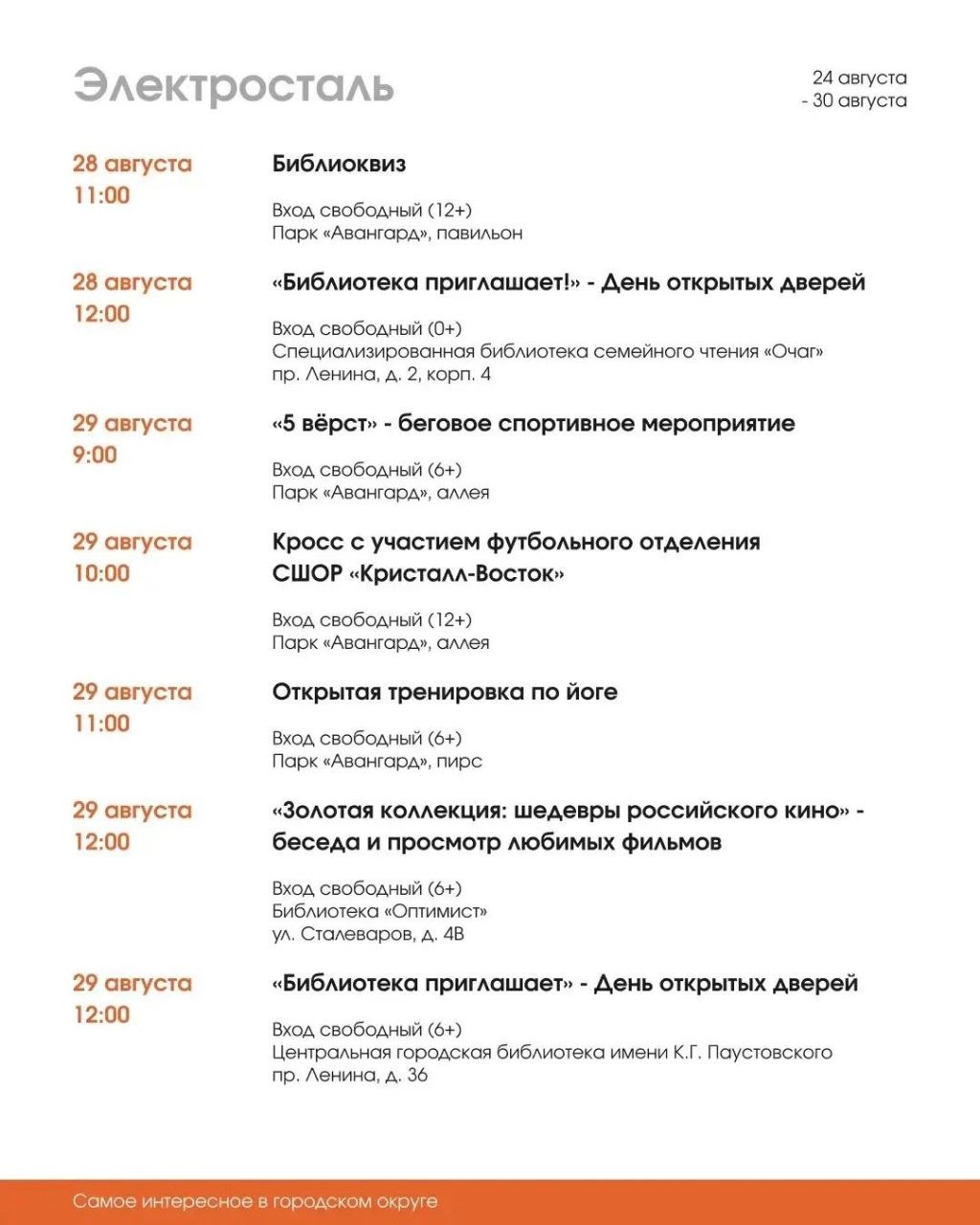 Электросталь

24 августа
- 30 августа

28 августа
11:00

Библиоквиз

Вход свободный (12+)
Парк «Авангард», павильон

28 августа
12:00

«Библиотека приглашает!» - День открытых дверей

Вход свободный (0+)
Специализированная библиотека семейного чтения «Очаг»
пр. Ленина, д. 2, корп. 4

29 августа
9:00

«5 вёрст» - беговое спортивное мероприятие

Вход свободный (6+)
Парк «Авангард», аллея

29 августа
10:00

Кросс с участием футбольного отделения СШОР «Кристалл-Восток»

Вход свободный (12+)
Парк «Авангард», аллея

29 августа
11:00

Открытая тренировка по йоге

Вход свободный (6+)
Парк «Авангард», пирс

29 августа
12:00

«Золотая коллекция: шедевры российского кино» - беседа и просмотр любимых фильмов

Вход свободный (6+)
Библиотека «Оптимист»
ул. Сталеваров, д. 4В

29 августа
12:00

«Библиотека приглашает» - День открытых дверей

Вход свободный (6+)
Центральная городская библиотека имени К.Г. Паустовского
пр. Ленина, д. 36

Самое интересное в городском округе